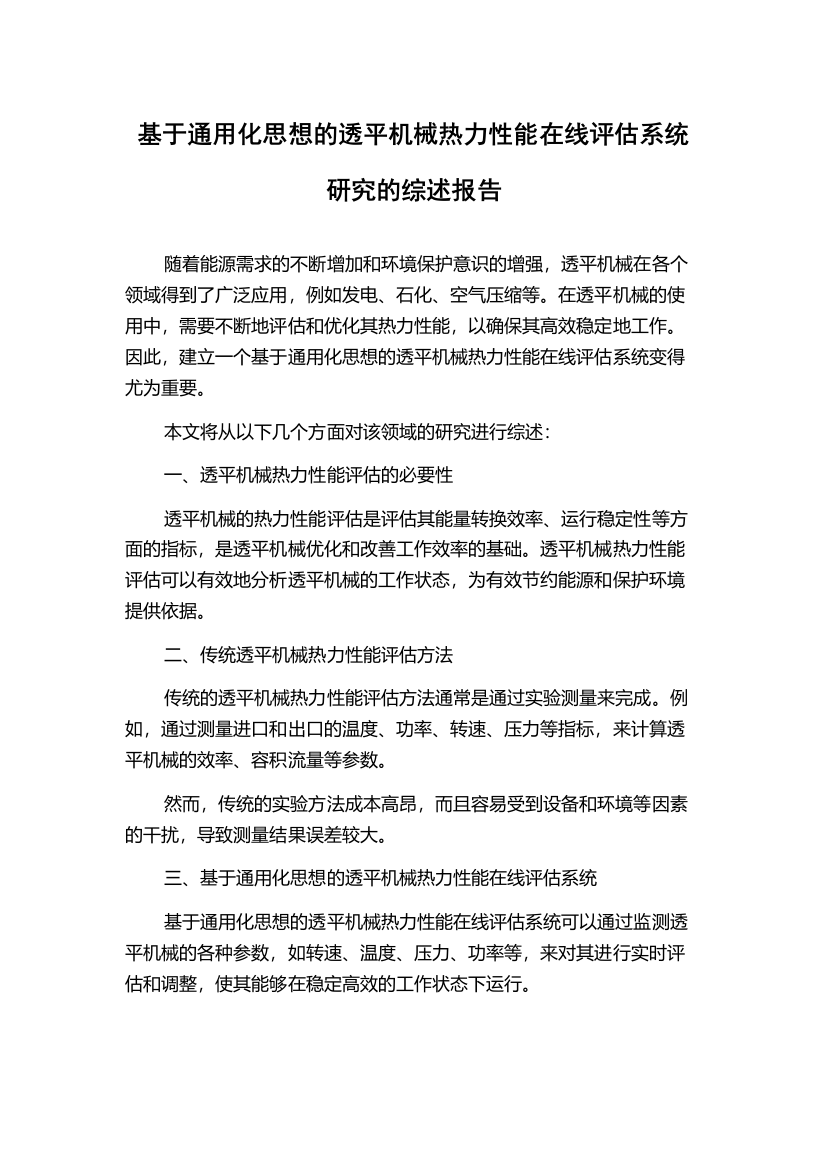 基于通用化思想的透平机械热力性能在线评估系统研究的综述报告

随着能源需求的不断增加和环境保护意识的增强，透平机械在各个领域得到了广泛应用，例如发电、石化、空气压缩等。在透平机械的使用中，需要不断地评估和优化其热力性能，以确保其高效稳定地工作。因此，建立一个基于通用化思想的透平机械热力性能在线评估系统变得尤为重要。

本文将从以下几个方面对该领域的研究进行综述：

一、透平机械热力性能评估的必要性

透平机械的热力性能评估是评估其能量转换效率、运行稳定性等方面的指标，是透平机械优化和改善工作效率的基础。透平机械热力性能评估可以有效地分析透平机械的工作状态，为有效节约能源和保护环境提供依据。

二、传统透平机械热力性能评估方法

传统的透平机械热力性能评估方法通常是通过实验测量来完成。例如，通过测量进口和出口的温度、功率、转速、压力等指标，来计算透平机械的效率、容积流量等参数。

然而，传统的实验方法成本高昂，而且容易受到设备和环境等因素的干扰，导致测量结果误差较大。

三、基于通用化思想的透平机械热力性能在线评估系统

基于通用化思想的透平机械热力性能在线评估系统可以通过监测透平机械的各种参数，如转速、温度、压力、功率等，来对其进行实时评估和调整，使其能够在稳定高效的工作状态下运行。